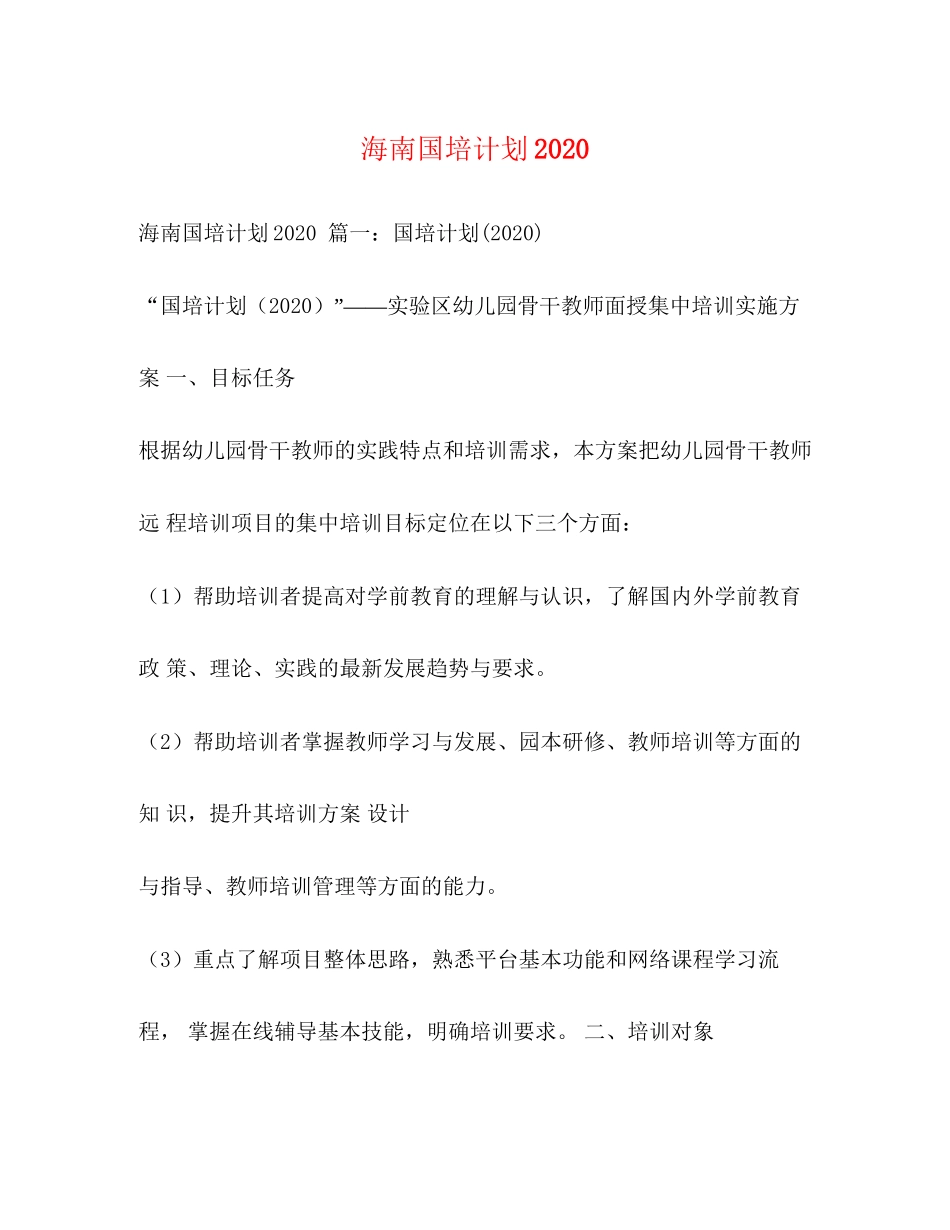 海南国培计划2020

海南国培计划2020 篇一：国培计划(2020)

“国培计划（2020）”——实验区幼儿园骨干教师面授集中培训实施方案 一、目标任务

根据幼儿园骨干教师的实践特点和培训需求，本方案把幼儿园骨干教师远 程培训项目的集中培训目标定位在以下三个方面：

（1）帮助培训者提高对学前教育的理解与认识，了解国内外学前教育政 策、理论、实践的最新发展趋势与要求。

（2）帮助培训者掌握教师学习与发展、园本研修、教师培训等方面的知 识，提升其培训方案 设计

与指导、教师培训管理等方面的能力。

（3）重点了解项目整体思路，熟悉平台基本功能和网络课程学习流程， 掌握在线辅导基本技能，明确培训要求。 二、培训对象